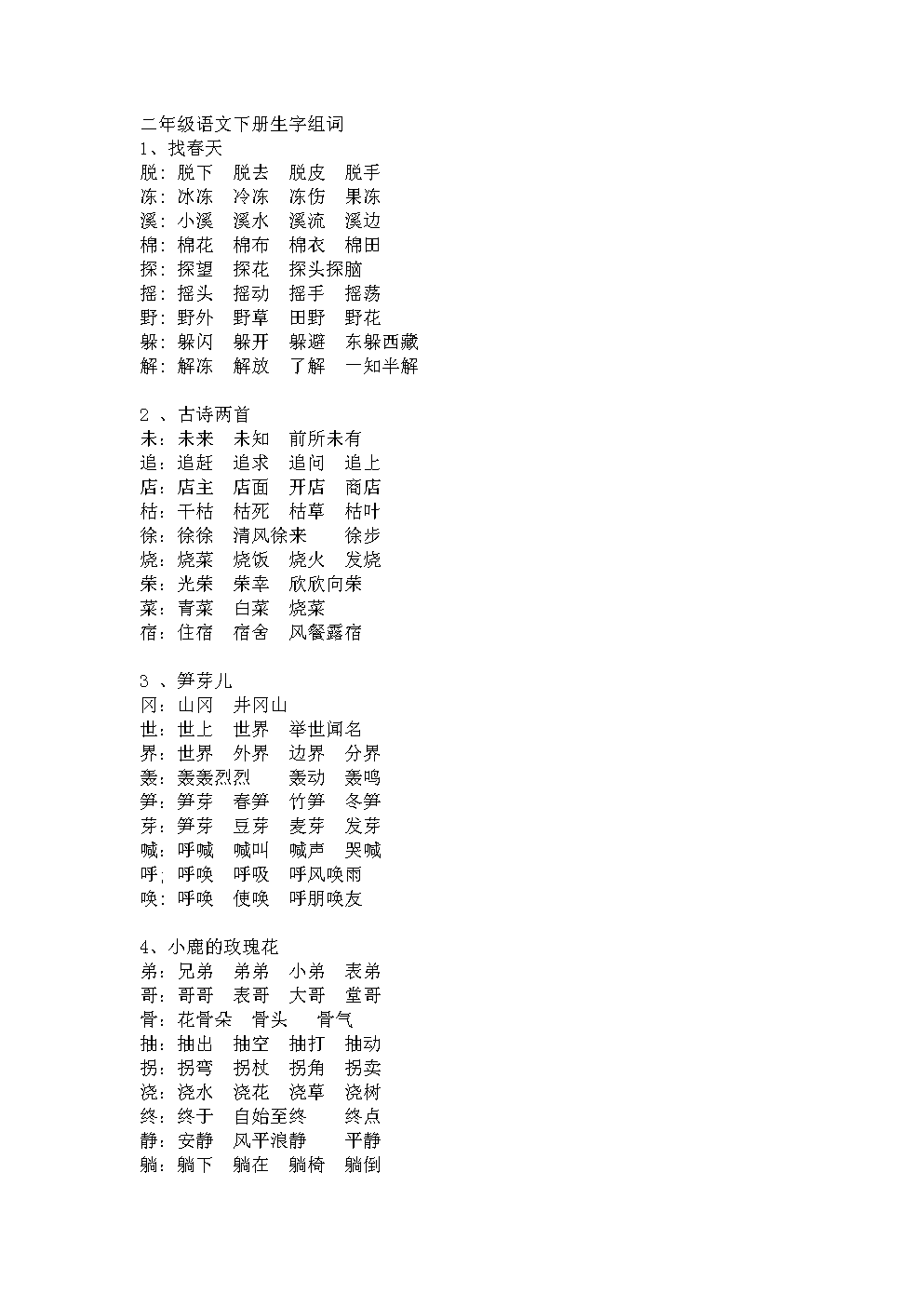 二年级语文下册生字组词
1、找春天
脱：脱下　脱去　脱皮　脱手
冻：冰冻　冷冻　冻伤　果冻
溪：小溪　溪水　溪流　溪边
棉：棉花　棉布　棉衣　棉田
探：探望　探花　探头探脑
摇：摇头　摇动　摇手　摇荡
野：野外　野草　田野　野花
躲：躲闪　躲开　躲避　东躲西藏
解：解冻　解放　了解　一知半解

2 、古诗两首
未：未来　未知　前所未有
追：追赶　追求　追问　追上
店：店主　店面　开店　商店
枯：干枯　枯死　枯草　枯叶
徐：徐徐　清风徐来　徐步
烧：烧菜　烧饭　烧火　发烧
荣：光荣　荣幸　欣欣向荣
菜：青菜　白菜　烧菜
宿：住宿　宿舍　风餐露宿

3 、笋芽儿
冈：山冈　井冈山
世：世上　世界　举世闻名
界：世界　外界　边界　分界
轰：轰轰烈烈　轰动　轰鸣
笋：笋芽　春笋　竹笋　冬笋
芽：笋芽　豆芽　麦芽　发芽
喊：呼喊　喊叫　喊声　哭喊
呼；呼唤　呼吸　呼风唤雨
唤：呼唤　使唤　呼朋唤友

4、小鹿的玫瑰花
弟：兄弟　弟弟　小弟　表弟
哥：哥哥　表哥　大哥　堂哥
骨：花骨朵　骨头　骨气
抽：抽出　抽空　抽打　抽动
拐：拐弯　拐杖　拐角　拐卖
浇：浇水　浇花　浇草　浇树
终：终于　自始至终　终点
静：安静　风平浪静　平静
躺：躺下　躺在　躺椅　躺倒